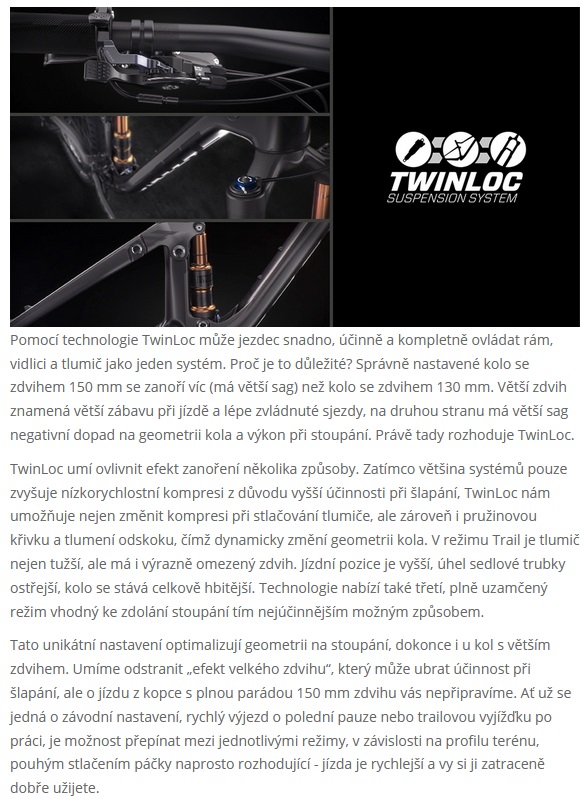 TWINLOC
SUSPENSION SYSTEM

Pomocí technologie TwinLoc může jezdec snadno, účinně a kompletně ovládat rám, vidlici a tlumič jako jeden systém. Proč je to důležité? Správně nastavené kolo se zdvihem 150 mm se zanoří víc (má větší sag) než kolo se zdvihem 130 mm. Větší zdvih znamená větší zábavu při jízdě a lépe zvládnuté sjezdy, na druhou stranu má větší sag negativní dopad na geometrii kola a výkon při stoupání. Právě tady rozhoduje TwinLoc.

TwinLoc umí ovlivnit efekt zanoření několika způsoby. Zatímco většina systémů pouze zvyšuje nízkorychlostní kompresi z důvodu vyšší účinnosti při šlapání, TwinLoc nám umožňuje nejen změnit kompresi při stlačování tlumiče, ale zároveň i pružinovou křivku a tlumení odskoku, čímž dynamicky změní geometrii kola. V režimu Trail je tlumič nejen tužší, ale má i výrazně omezený zdvih. Jízdní pozice je vyšší, úhel sedlové trubky ostřejší, kolo se stává celkově hbitější. Technologie nabízí také třetí, plně uzamčený režim vhodný ke zdolání stoupání tím nejúčinnějším možným způsobem.

Tato unikátní nastavení optimalizují geometrii na stoupání, dokonce i u kol s větším zdvihem. Umíme odstranit „efekt velkého zdvihu“, který může ubrat účinnost při šlapání, ale o jízdu z kopce s plnou parádou 150 mm zdvihu vás nepřipravíme. Ať už se jedná o závodní nastavení, rychlý výjezd o polední pauze nebo trailovou vyjížďku po práci, je možnost přepínat mezi jednotlivými režimy, v závislosti na profilu terénu, pouhým stlačením páčky naprosto rozhodující - jízda je rychlejší a vy si ji zatraceně dobře užijete.